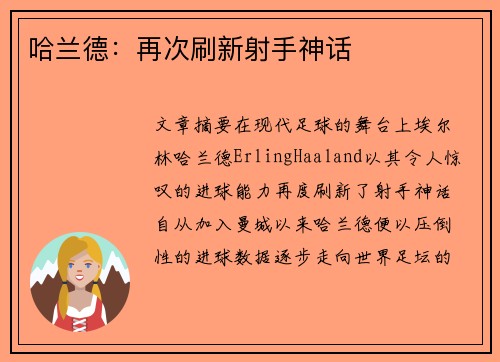 哈兰德：再次刷新射手神话

文章摘要在现代足球的舞台上埃尔林哈兰德ErlingHaaland以其令人惊叹的进球能力再度刷新了射手神话自从加入曼城以来哈兰德便以压倒性的进球数据逐步走向世界足坛的